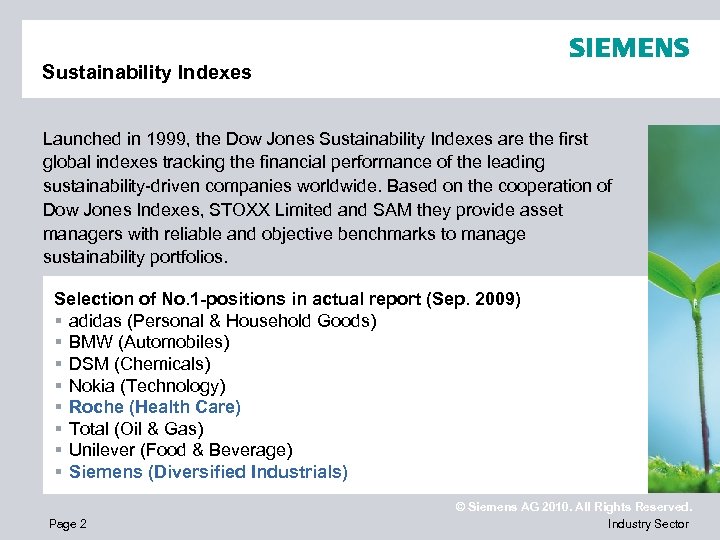 SIEMENS

Sustainability Indexes

Launched in 1999, the Dow Jones Sustainability Indexes are the first global indexes tracking the financial performance of the leading sustainability-driven companies worldwide. Based on the cooperation of Dow Jones Indexes, STOXX Limited and SAM they provide asset managers with reliable and objective benchmarks to manage sustainability portfolios.

Selection of No.1-positions in actual report (Sep. 2009)
▪ adidas (Personal & Household Goods)
▪ BMW (Automobiles)
▪ DSM (Chemicals)
▪ Nokia (Technology)
▪ Roche (Health Care)
▪ Total (Oil & Gas)
▪ Unilever (Food & Beverage)
▪ Siemens (Diversified Industrials)

© Siemens AG 2010. All Rights Reserved.

Page 2

Industry Sector